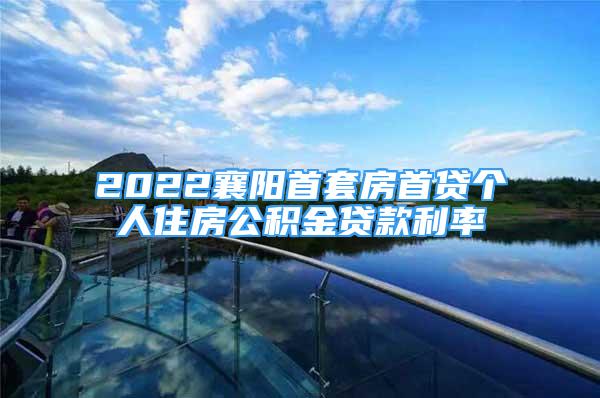 2022襄阳首套房首贷个人住房公积金贷款利率